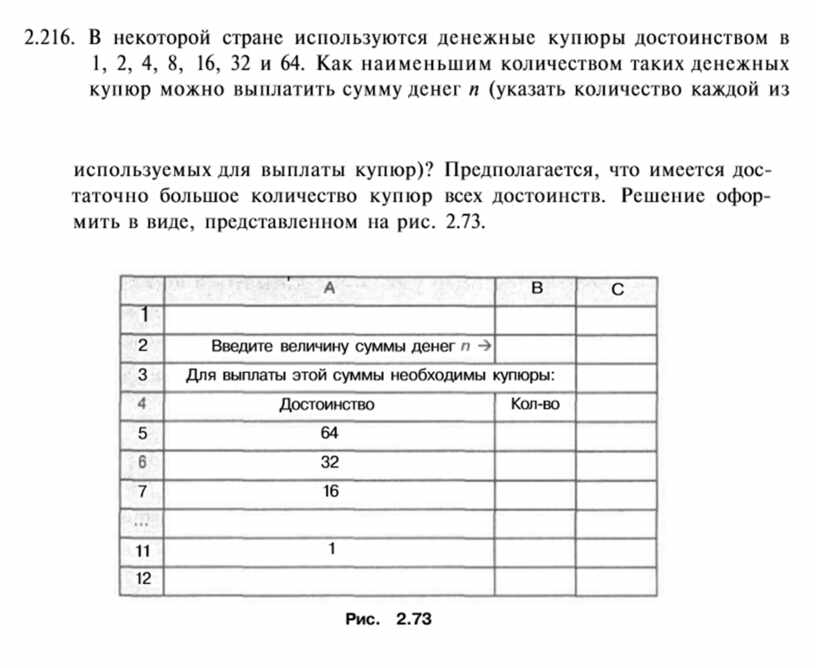 2.216. В некоторой стране используются денежные купюры достоинством в 1, 2, 4, 8, 16, 32 и 64. Как наименьшим количеством таких денежных купюр можно выплатить сумму денег $n$ (указать количество каждой из

используемых для выплаты купюр)? Предполагается, что имеется достаточно большое количество купюр всех достоинств. Решение оформить в виде, представленном на рис. 2.73.

| | A | B | C |
|---|---|---|---|
| 1 | | | |
| 2 | Введите величину суммы денег $n$ → | | |
| 3 | Для выплаты этой суммы необходимы купюры: | | |
| 4 | Достоинство | Кол-во | |
| 5 | 64 | | |
| 6 | 32 | | |
| 7 | 16 | | |
| ... | | | |
| 11 | 1 | | |
| 12 | | | |

Рис. 2.73